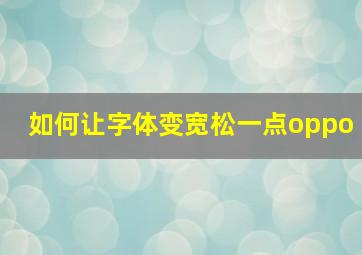 如何让字体变宽松一点oppo